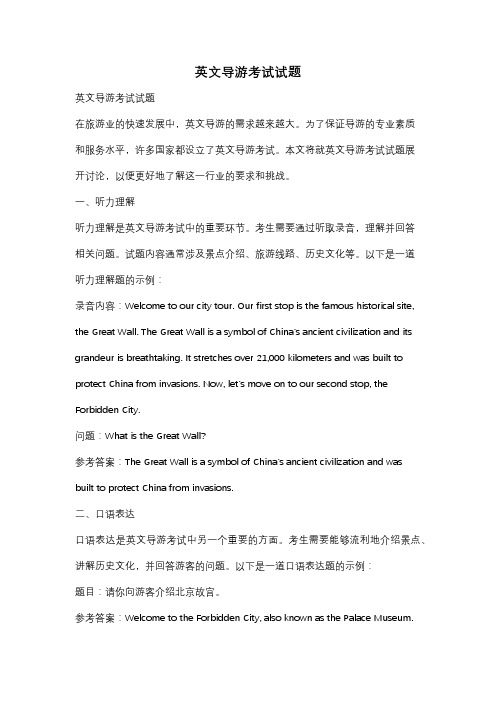 英文导游考试试题

英文导游考试试题

在旅游业的快速发展中，英文导游的需求越来越大。为了保证导游的专业素质和服务水平，许多国家都设立了英文导游考试。本文将就英文导游考试试题展开讨论，以便更好地了解这一行业的要求和挑战。

一、听力理解

听力理解是英文导游考试中的重要环节。考生需要通过听取录音，理解并回答相关问题。试题内容通常涉及景点介绍、旅游线路、历史文化等。以下是一道听力理解题的示例：

录音内容：Welcome to our city tour. Our first stop is the famous historical site, the Great Wall. The Great Wall is a symbol of China's ancient civilization and its grandeur is breathtaking. It stretches over 21,000 kilometers and was built to protect China from invasions. Now, let's move on to our second stop, the Forbidden City.

问题：What is the Great Wall?

参考答案：The Great Wall is a symbol of China's ancient civilization and was built to protect China from invasions.

二、口语表达

口语表达是英文导游考试中另一个重要的方面。考生需要能够流利地介绍景点、讲解历史文化，并回答游客的问题。以下是一道口语表达题的示例：

题目：请你向游客介绍北京故宫。

参考答案：Welcome to the Forbidden City, also known as the Palace Museum.